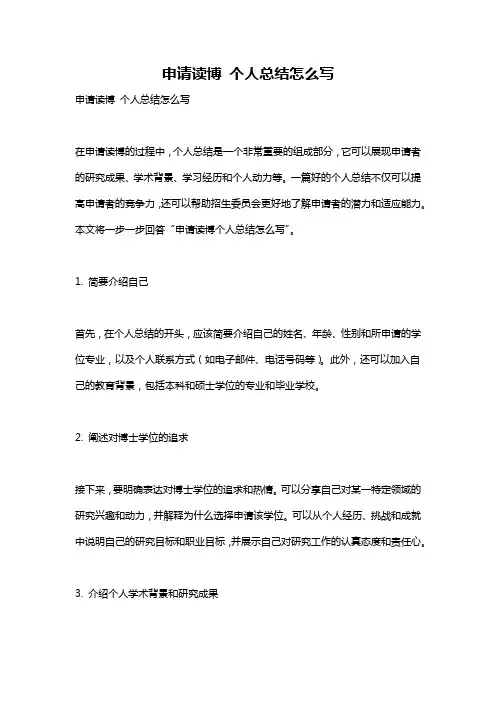 申请读博 个人总结怎么写

申请读博 个人总结怎么写

在申请读博的过程中，个人总结是一个非常重要的组成部分，它可以展现申请者的研究成果、学术背景、学习经历和个人动力等。一篇好的个人总结不仅可以提高申请者的竞争力，还可以帮助招生委员会更好地了解申请者的潜力和适应能力。本文将一步一步回答“申请读博个人总结怎么写”。

1. 简要介绍自己

首先，在个人总结的开头，应该简要介绍自己的姓名、年龄、性别和所申请的学位专业，以及个人联系方式（如电子邮件、电话号码等）。此外，还可以加入自己的教育背景，包括本科和硕士学位的专业和毕业学校。

2. 阐述对博士学位的追求

接下来，要明确表达对博士学位的追求和热情。可以分享自己对某一特定领域的研究兴趣和动力，并解释为什么选择申请该学位。可以从个人经历、挑战和成就中说明自己的研究目标和职业目标，并展示自己对研究工作的认真态度和责任心。

3. 介绍个人学术背景和研究成果